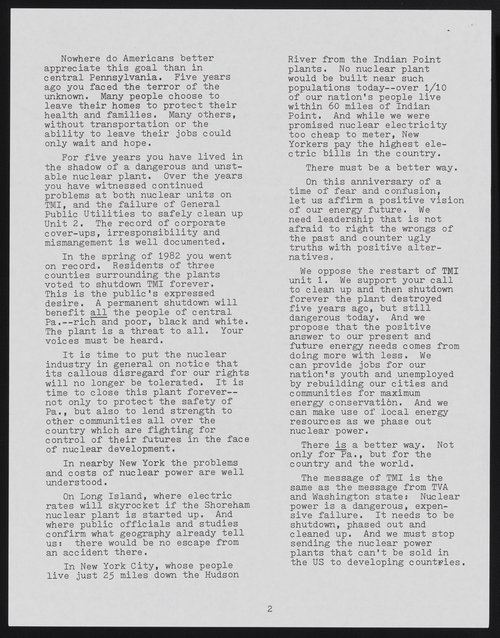 Nowhere do Americans better appreciate this goal than in central Pennsylvania. Five years ago you faced the terror of the unknown. Many people choose to leave their homes to protect their health and families. Many others, without transportation or the ability to leave their jobs could only wait and hope.

For five years you have lived in the shadow of a dangerous and unstable nuclear plant. Over the years you have witnessed continued problems at both nuclear units on TMI, and the failure of General Public Utilities to safely clean up Unit 2. The record of corporate cover-ups, irresponsibility and mismangement is well documented.

In the spring of 1982 you went on record. Residents of three counties surrounding the plants voted to shutdown TMI forever. This is the public's expressed desire. A permanent shutdown will benefit all the people of central Pa.--rich and poor, black and white. The plant is a threat to all. Your voices must be heard.

It is time to put the nuclear industry in general on notice that its callous disregard for our rights will no longer be tolerated. It is time to close this plant forever--not only to protect the safety of Pa., but also to lend strength to other communities all over the country which are fighting for control of their futures in the face of nuclear development.

In nearby New York the problems and costs of nuclear power are well understood.

On Long Island, where electric rates will skyrocket if the Shoreham nuclear plant is started up. And where public officials and studies confirm what geography already tell us: there would be no escape from an accident there.

In New York City, whose people live just 25 miles down the Hudson River from the Indian Point plants. No nuclear plant would be built near such populations today--over 1/10 of our nation's people live within 60 miles of Indian Point. And while we were promised nuclear electricity too cheap to meter, New Yorkers pay the highest electric bills in the country.

There must be a better way.

On this anniversary of a time of fear and confusion, let us affirm a positive vision of our energy future. We need leadership that is not afraid to right the wrongs of the past and counter ugly truths with positive alternatives.

We oppose the restart of TMI unit 1. We support your call to clean up and then shutdown forever the plant destroyed five years ago, but still dangerous today. And we propose that the positive answer to our present and future energy needs comes from doing more with less. We can provide jobs for our nation's youth and unemployed by rebuilding our cities and communities for maximum energy conservation. And we can make use of local energy resources as we phase out nuclear power.

There is a better way. Not only for Pa., but for the country and the world.

The message of TMI is the same as the message from TVA and Washington state: Nuclear power is a dangerous, expensive failure. It needs to be shutdown, phased out and cleaned up. And we must stop sending the nuclear power plants that can't be sold in the US to developing countries.

2